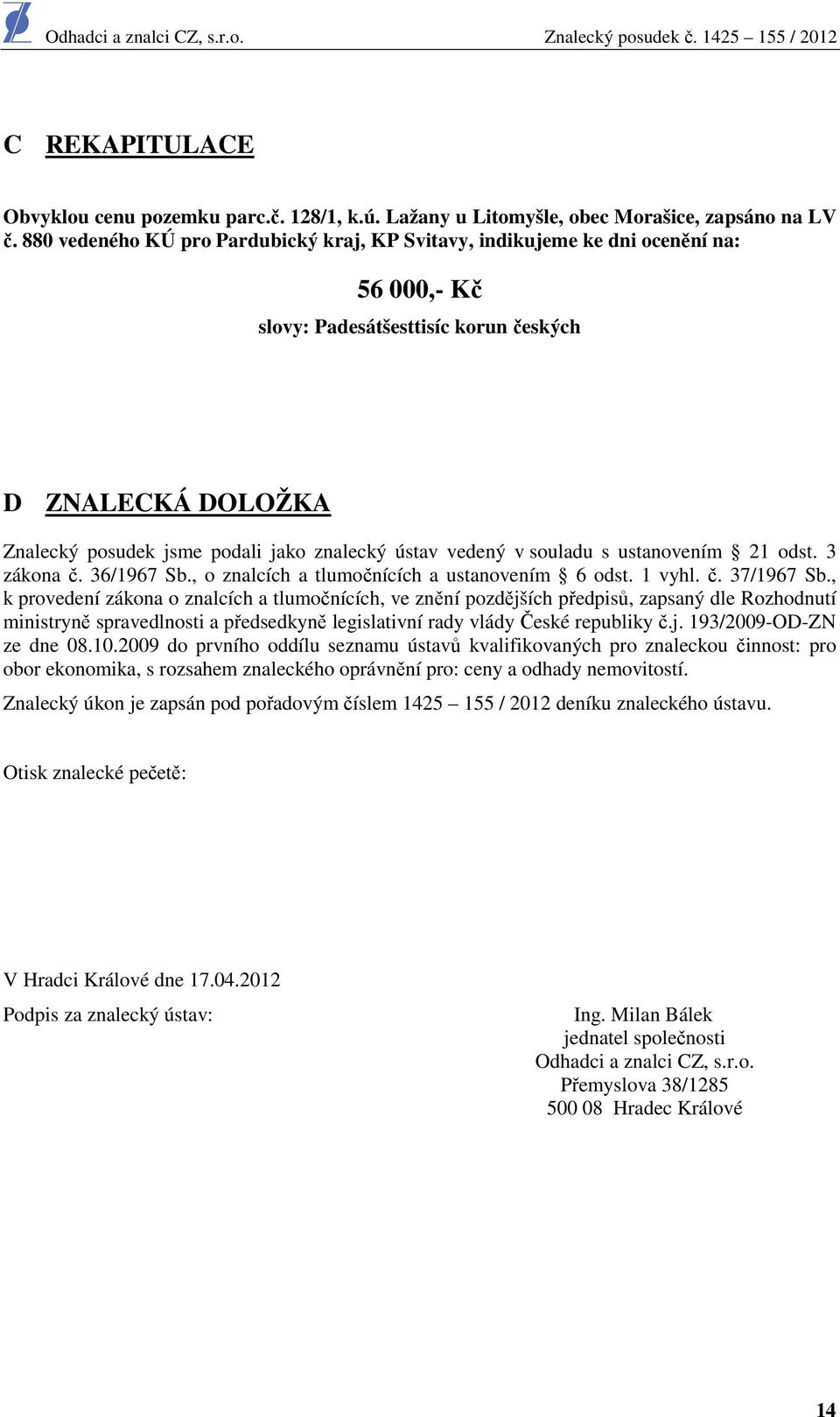 Odhadci a znalci CZ, s.r.o.

Znalecký posudek č. 1425 – 155 / 2012

C REKAPITULACE

Obvyklou cenu pozemku parc.č. 128/1, k.ú. Lažany u Litomyšle, obec Morašice, zapsáno na LV č. 880 vedeného KÚ pro Pardubický kraj, KP Svitavy, indikujeme ke dni ocenění na:

56 000,- Kč

slovy: Padesátšesttisíc korun českých

D ZNALECKÁ DOLOŽKA

Znalecký posudek jsme podali jako znalecký ústav vedený v souladu s ustanovením § 21 odst. 3 zákona č. 36/1967 Sb., o znalcích a tlumočnících a ustanovením § 6 odst. 1 vyhl. č. 37/1967 Sb., k provedení zákona o znalcích a tlumočnících, ve znění pozdějších předpisů, zapsaný dle Rozhodnutí ministryně spravedlnosti a předsedkyně legislativní rady vlády České republiky č.j. 193/2009-OD-ZN ze dne 08.10.2009 do prvního oddílu seznamu ústavů kvalifikovaných pro znaleckou činnost: pro obor ekonomika, s rozsahem znaleckého oprávnění pro: ceny a odhady nemovitostí.

Znalecký úkon je zapsán pod pořadovým číslem 1425 – 155 / 2012 deníku znaleckého ústavu.

Otisk znalecké pečetě:

V Hradci Králové dne 17.04.2012

Podpis za znalecký ústav:

Ing. Milan Bálek
jednatel společnosti
Odhadci a znalci CZ, s.r.o.
Přemyslova 38/1285
500 08 Hradec Králové

14